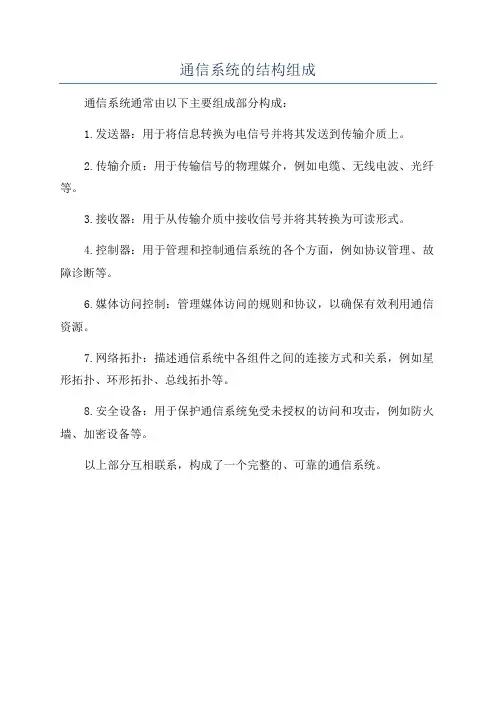 通信系统的结构组成

通信系统通常由以下主要组成部分构成：

1.发送器：用于将信息转换为电信号并将其发送到传输介质上。

2.传输介质：用于传输信号的物理媒介，例如电缆、无线电波、光纤等。

3.接收器：用于从传输介质中接收信号并将其转换为可读形式。

4.控制器：用于管理和控制通信系统的各个方面，例如协议管理、故障诊断等。

6.媒体访问控制：管理媒体访问的规则和协议，以确保有效利用通信资源。

7.网络拓扑：描述通信系统中各组件之间的连接方式和关系，例如星形拓扑、环形拓扑、总线拓扑等。

8.安全设备：用于保护通信系统免受未授权的访问和攻击，例如防火墙、加密设备等。

以上部分互相联系，构成了一个完整的、可靠的通信系统。